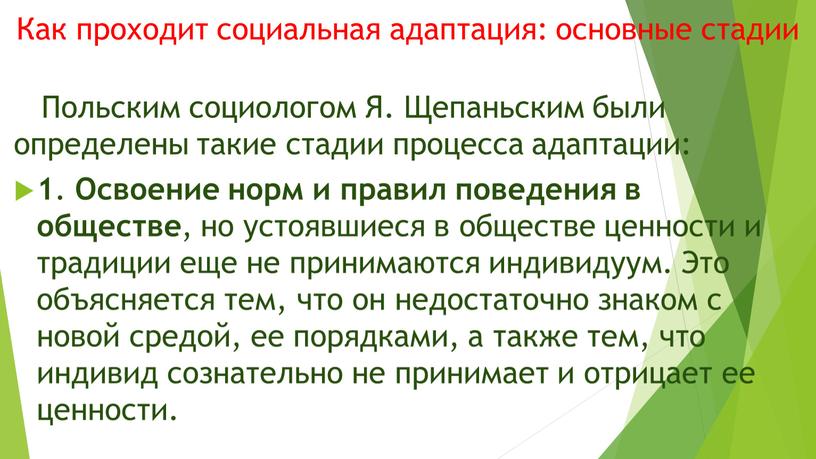 Как проходит социальная адаптация: основные стадии

Польским социологом Я. Щепаньским были определены такие стадии процесса адаптации:

1. Освоение норм и правил поведения в обществе, но устоявшиеся в обществе ценности и традиции еще не принимаются индивидуум. Это объясняется тем, что он недостаточно знаком с новой средой, ее порядками, а также тем, что индивид сознательно не принимает и отрицает ее ценности.